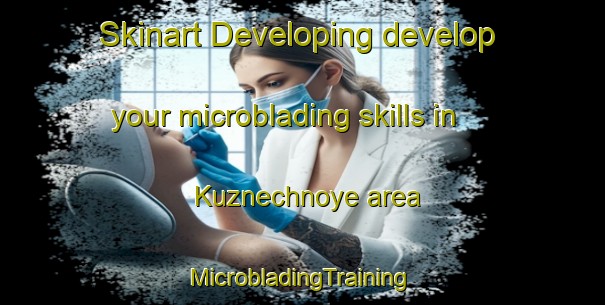 Skinart Developing develop your microblading skills in Kuznechnoye area

MicrobladingTraining